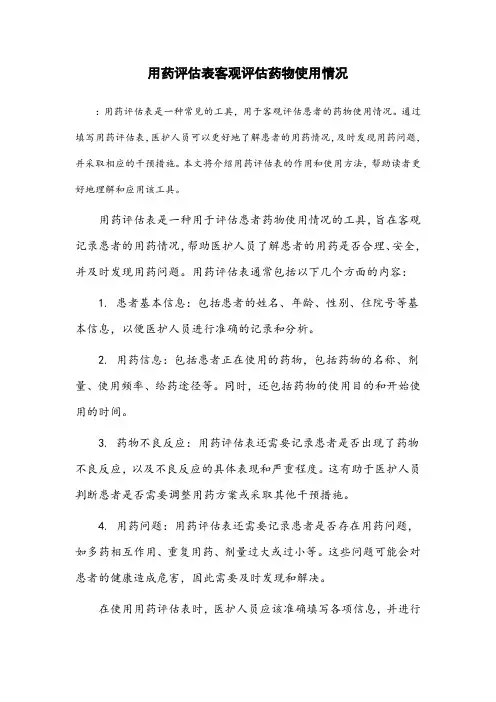 用药评估表客观评估药物使用情况

：用药评估表是一种常见的工具，用于客观评估患者的药物使用情况。通过填写用药评估表，医护人员可以更好地了解患者的用药情况，及时发现用药问题，并采取相应的干预措施。本文将介绍用药评估表的作用和使用方法，帮助读者更好地理解和应用该工具。

用药评估表是一种用于评估患者药物使用情况的工具，旨在客观记录患者的用药情况，帮助医护人员了解患者的用药是否合理、安全，并及时发现用药问题。用药评估表通常包括以下几个方面的内容：

1. 患者基本信息：包括患者的姓名、年龄、性别、住院号等基本信息，以便医护人员进行准确的记录和分析。

2. 用药信息：包括患者正在使用的药物，包括药物的名称、剂量、使用频率、给药途径等。同时，还包括药物的使用目的和开始使用的时间。

3. 药物不良反应：用药评估表还需要记录患者是否出现了药物不良反应，以及不良反应的具体表现和严重程度。这有助于医护人员判断患者是否需要调整用药方案或采取其他干预措施。

4. 用药问题：用药评估表还需要记录患者是否存在用药问题，如多药相互作用、重复用药、剂量过大或过小等。这些问题可能会对患者的健康造成危害，因此需要及时发现和解决。

在使用用药评估表时，医护人员应该准确填写各项信息，并进行